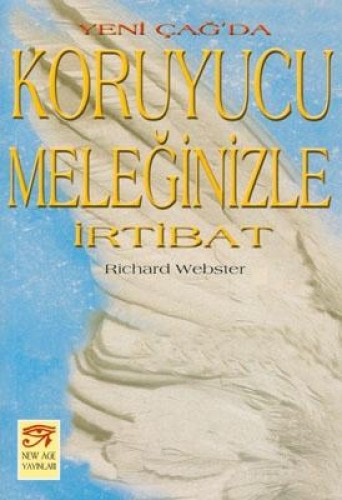 YENİ ÇAĞ'DA
KORUYUCU
MELEĞİNİZLE
İRTİBAT

Richard Webster

NEW AGE
YAYINLARI